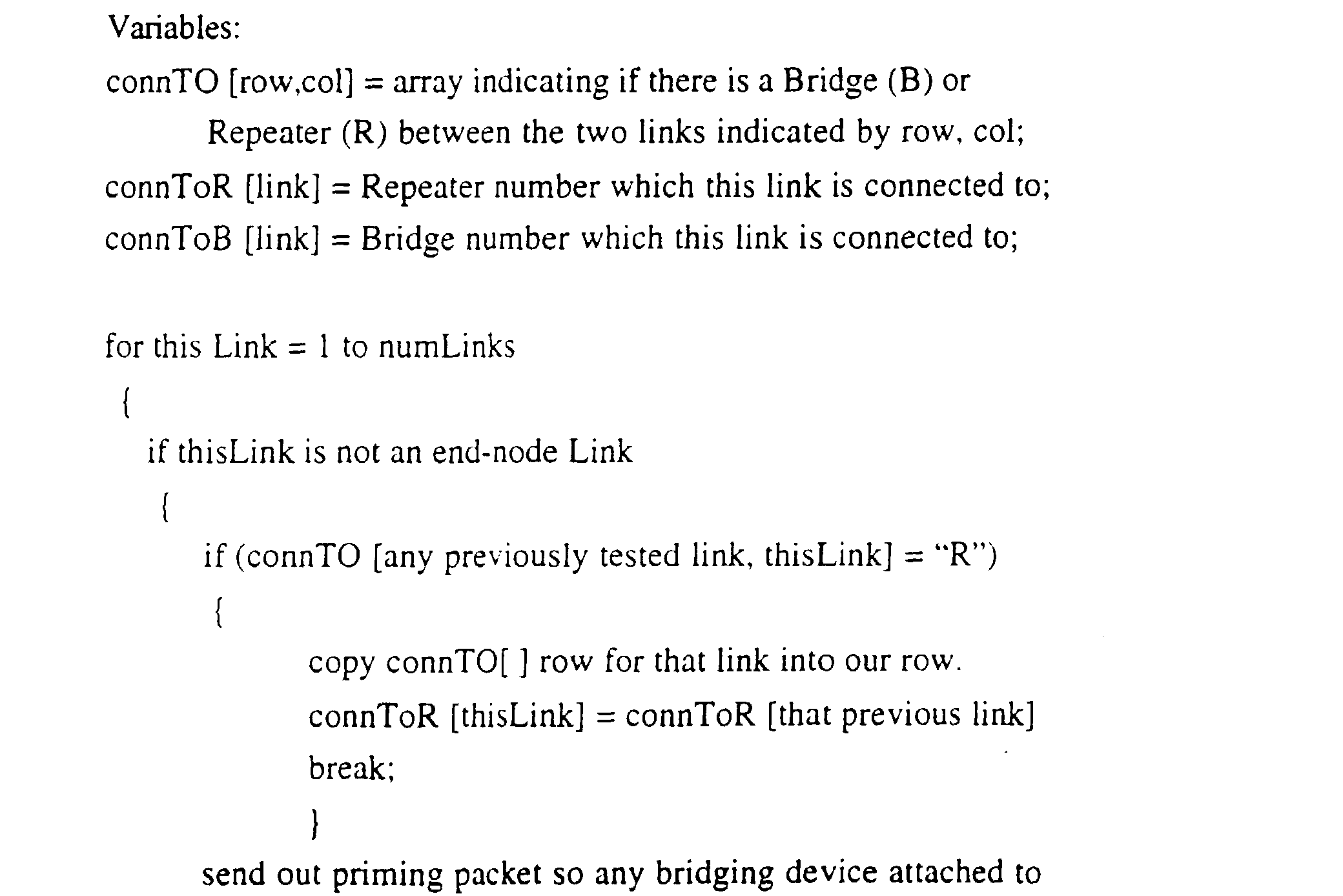 Variables:
connTO [row,col] = array indicating if there is a Bridge (B) or Repeater (R) between the two links indicated by row, col;
connToR [link] = Repeater number which this link is connected to;
connToB [link] = Bridge number which this link is connected to;

for this Link = 1 to numLinks
{
if thisLink is not an end-node Link
{
if (connTO [any previously tested link, thisLink] = "R")
{
copy connTO[ ] row for that link into our row.
connToR [thisLink] = connToR [that previous link]
break;
}
send out priming packet so any bridging device attached to